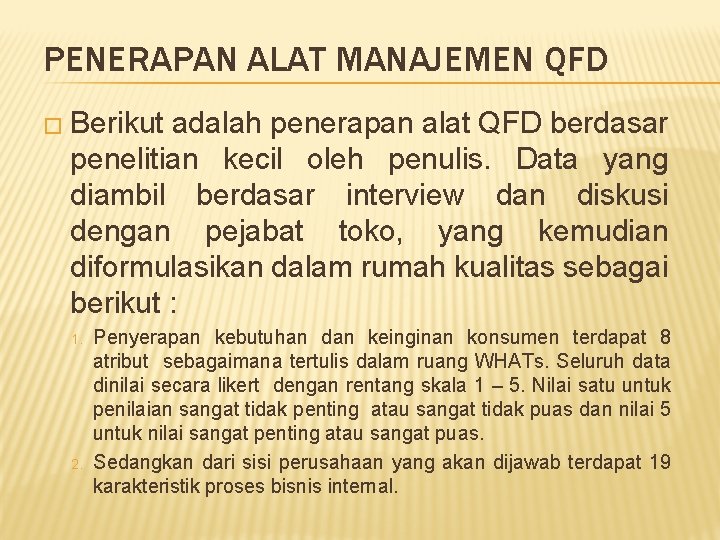 PENERAPAN ALAT MANAJEMEN QFD

□ Berikut adalah penerapan alat QFD berdasar penelitian kecil oleh penulis. Data yang diambil berdasar interview dan diskusi dengan pejabat toko, yang kemudian diformulasikan dalam rumah kualitas sebagai berikut :

1. Penyerapan kebutuhan dan keinginan konsumen terdapat 8 atribut sebagaimana tertulis dalam ruang WHATs. Seluruh data dinilai secara likert dengan rentang skala 1 – 5. Nilai satu untuk penilaian sangat tidak penting atau sangat tidak puas dan nilai 5 untuk nilai sangat penting atau sangat puas.

2. Sedangkan dari sisi perusahaan yang akan dijawab terdapat 19 karakteristik proses bisnis internal.